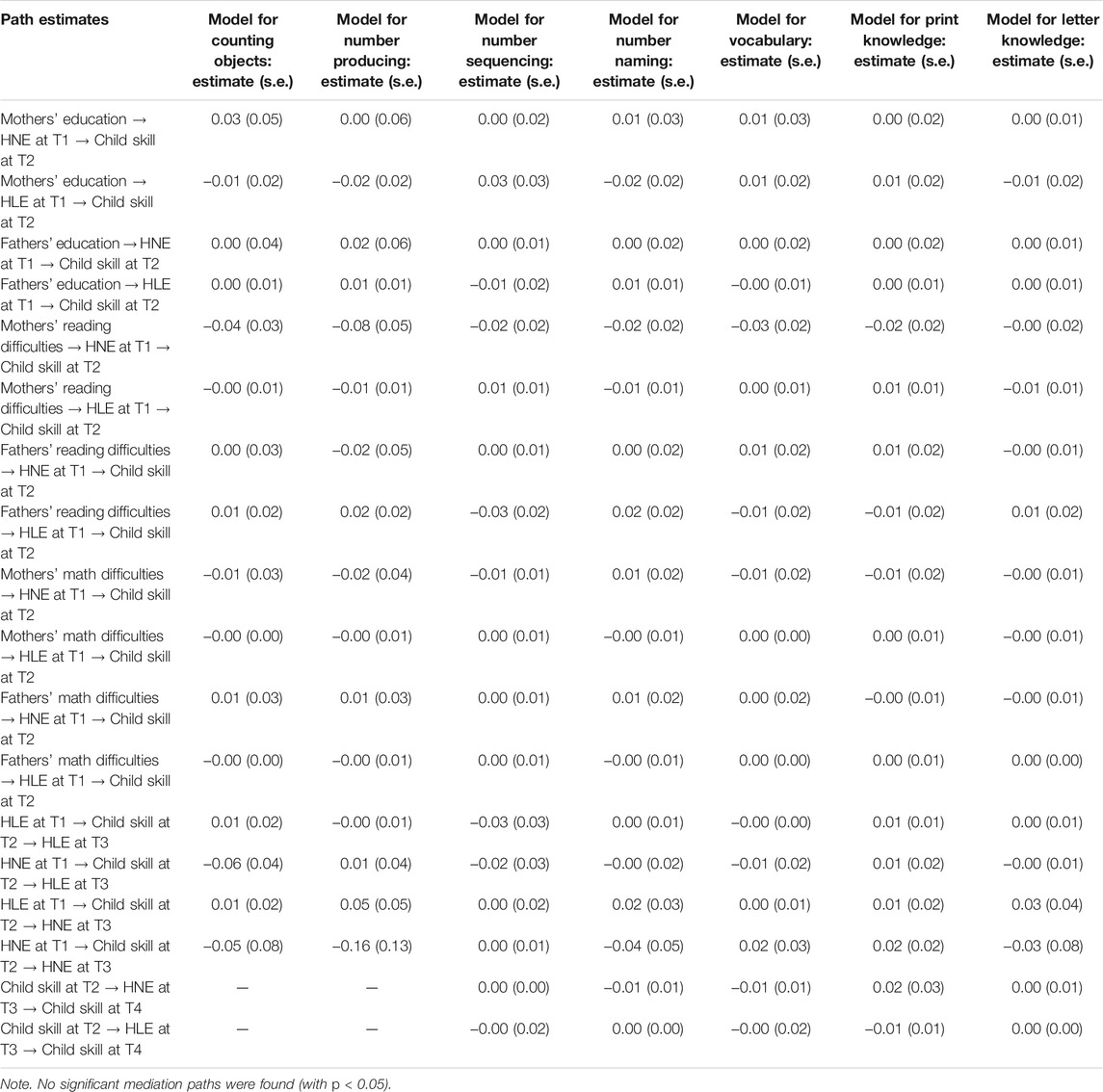 | Path estimates | Model for counting objects: estimate (s.e.) | Model for number producing: estimate (s.e.) | Model for number sequencing: estimate (s.e.) | Model for number naming: estimate (s.e.) | Model for vocabulary: estimate (s.e.) | Model for print knowledge: estimate (s.e.) | Model for letter knowledge: estimate (s.e.) |
|---|---|---|---|---|---|---|---|
| Mothers' education → HNE at T1 → Child skill at T2 | 0.03 (0.05) | 0.00 (0.06) | 0.00 (0.02) | 0.01 (0.03) | 0.01 (0.03) | 0.00 (0.02) | 0.00 (0.01) |
| Mothers' education → HLE at T1 → Child skill at T2 | −0.01 (0.02) | −0.02 (0.02) | 0.03 (0.03) | −0.02 (0.02) | 0.01 (0.02) | 0.01 (0.02) | −0.01 (0.02) |
| Fathers' education → HNE at T1 → Child skill at T2 | 0.00 (0.04) | 0.02 (0.06) | 0.00 (0.01) | 0.00 (0.02) | 0.00 (0.02) | 0.00 (0.02) | 0.00 (0.01) |
| Fathers' education → HLE at T1 → Child skill at T2 | 0.00 (0.01) | 0.01 (0.01) | −0.01 (0.02) | 0.01 (0.01) | −0.00 (0.01) | 0.00 (0.01) | 0.00 (0.01) |
| Mothers' reading difficulties → HNE at T1 → Child skill at T2 | −0.04 (0.03) | −0.08 (0.05) | −0.02 (0.02) | −0.02 (0.02) | −0.03 (0.02) | −0.02 (0.02) | −0.00 (0.02) |
| Mothers' reading difficulties → HLE at T1 → Child skill at T2 | −0.00 (0.01) | −0.01 (0.01) | 0.01 (0.01) | −0.01 (0.01) | 0.00 (0.01) | 0.01 (0.01) | −0.01 (0.01) |
| Fathers' reading difficulties → HNE at T1 → Child skill at T2 | 0.00 (0.03) | −0.02 (0.05) | 0.00 (0.01) | 0.00 (0.02) | 0.01 (0.02) | 0.01 (0.02) | −0.00 (0.01) |
| Fathers' reading difficulties → HLE at T1 → Child skill at T2 | 0.01 (0.02) | 0.02 (0.02) | −0.03 (0.02) | 0.02 (0.02) | −0.01 (0.02) | −0.01 (0.02) | 0.01 (0.02) |
| Mothers' math difficulties → HNE at T1 → Child skill at T2 | −0.01 (0.03) | −0.02 (0.04) | −0.01 (0.01) | 0.01 (0.02) | −0.01 (0.02) | −0.01 (0.02) | −0.00 (0.01) |
| Mothers' math difficulties → HLE at T1 → Child skill at T2 | −0.00 (0.00) | −0.00 (0.01) | 0.00 (0.01) | −0.00 (0.01) | 0.00 (0.00) | 0.00 (0.01) | −0.00 (0.01) |
| Fathers' math difficulties → HNE at T1 → Child skill at T2 | 0.01 (0.03) | 0.01 (0.03) | 0.00 (0.01) | 0.01 (0.02) | 0.00 (0.02) | −0.00 (0.01) | −0.00 (0.01) |
| Fathers' math difficulties → HLE at T1 → Child skill at T2 | −0.00 (0.00) | −0.00 (0.01) | 0.00 (0.01) | −0.00 (0.01) | 0.00 (0.00) | 0.00 (0.01) | 0.00 (0.00) |
| HLE at T1 → Child skill at T2 → HLE at T3 | 0.01 (0.02) | −0.00 (0.01) | −0.03 (0.03) | 0.00 (0.01) | −0.00 (0.00) | 0.01 (0.01) | 0.00 (0.01) |
| HNE at T1 → Child skill at T2 → HLE at T3 | −0.06 (0.04) | 0.01 (0.04) | −0.02 (0.03) | −0.00 (0.02) | −0.01 (0.02) | 0.01 (0.02) | −0.00 (0.01) |
| HLE at T1 → Child skill at T2 → HNE at T3 | 0.01 (0.02) | 0.05 (0.05) | 0.00 (0.02) | 0.02 (0.03) | 0.00 (0.01) | 0.01 (0.02) | 0.03 (0.04) |
| HNE at T1 → Child skill at T2 → HNE at T3 | −0.05 (0.08) | −0.16 (0.13) | 0.00 (0.01) | −0.04 (0.05) | 0.02 (0.03) | 0.02 (0.02) | −0.03 (0.08) |
| Child skill at T2 → HNE at T3 → Child skill at T4 | — | — | 0.00 (0.00) | −0.01 (0.01) | −0.01 (0.01) | 0.02 (0.03) | 0.00 (0.01) |
| Child skill at T2 → HLE at T3 → Child skill at T4 | — | — | −0.00 (0.02) | 0.00 (0.00) | −0.00 (0.02) | −0.01 (0.01) | 0.00 (0.00) |

Note. No significant mediation paths were found (with p < 0.05).